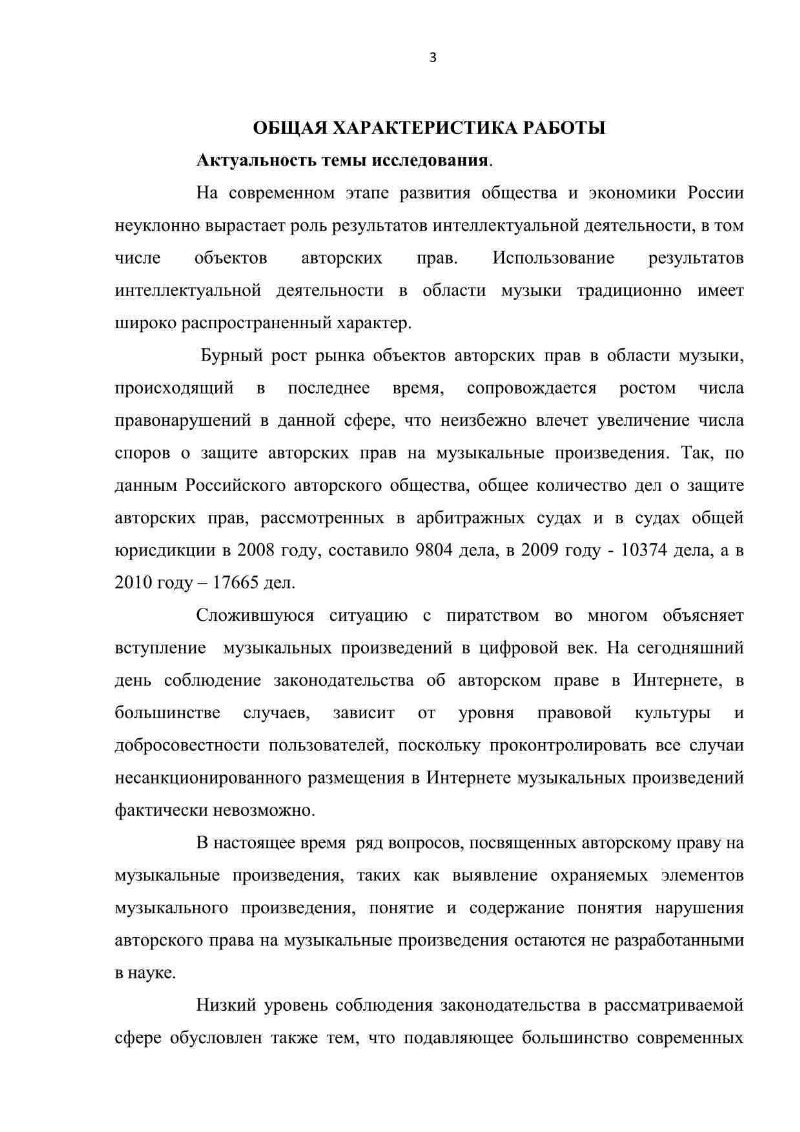 3

ОБЩАЯ ХАРАКТЕРИСТИКА РАБОТЫ

Актуальность темы исследования.

На современном этапе развития общества и экономики России неуклонно вырастает роль результатов интеллектуальной деятельности, в том числе объектов авторских прав. Использование результатов интеллектуальной деятельности в области музыки традиционно имеет широко распространенный характер.

Бурный рост рынка объектов авторских прав в области музыки, происходящий в последнее время, сопровождается ростом числа правонарушений в данной сфере, что неизбежно влечет увеличение числа споров о защите авторских прав на музыкальные произведения. Так, по данным Российского авторского общества, общее количество дел о защите авторских прав, рассмотренных в арбитражных судах и в судах общей юрисдикции в 2008 году, составило 9804 дела, в 2009 году - 10374 дела, а в 2010 году – 17665 дел.

Сложившуюся ситуацию с пиратством во многом объясняет вступление музыкальных произведений в цифровой век. На сегодняшний день соблюдение законодательства об авторском праве в Интернете, в большинстве случаев, зависит от уровня правовой культуры и добросовестности пользователей, поскольку проконтролировать все случаи несанкционированного размещения в Интернете музыкальных произведений фактически невозможно.

В настоящее время ряд вопросов, посвященных авторскому праву на музыкальные произведения, таких как выявление охраняемых элементов музыкального произведения, понятие и содержание понятия нарушения авторского права на музыкальные произведения остаются не разработанными в науке.

Низкий уровень соблюдения законодательства в рассматриваемой сфере обусловлен также тем, что подавляющее большинство современных